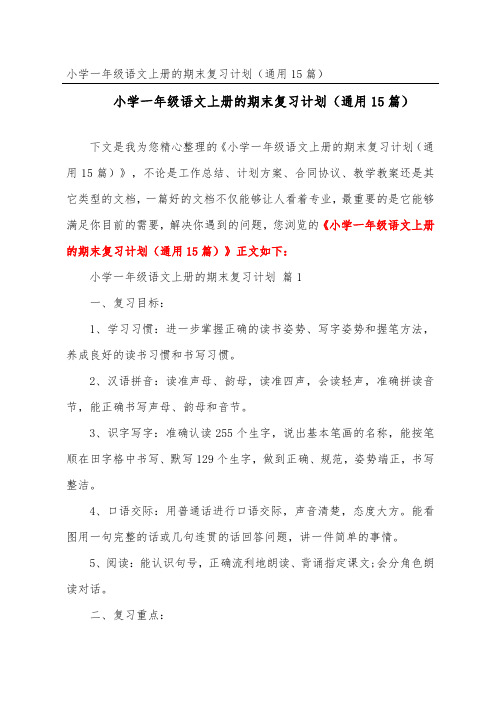 小学一年级语文上册的期末复习计划（通用15篇）

小学一年级语文上册的期末复习计划（通用15篇）

下文是我为您精心整理的《小学一年级语文上册的期末复习计划（通用15篇）》，不论是工作总结、计划方案、合同协议、教学教案还是其它类型的文档，一篇好的文档不仅能够让人看着专业，最重要的是它能够满足你目前的需要，解决你遇到的问题，您浏览的《小学一年级语文上册的期末复习计划（通用15篇）》正文如下：

小学一年级语文上册的期末复习计划 篇1

一、复习目标：

1、学习习惯：进一步掌握正确的读书姿势、写字姿势和握笔方法，养成良好的读书习惯和书写习惯。

2、汉语拼音：读准声母、韵母，读准四声，会读轻声，准确拼读音节，能正确书写声母、韵母和音节。

3、识字写字：准确认读255个生字，说出基本笔画的名称，能按笔顺在田字格中书写、默写129个生字，做到正确、规范，姿势端正，书写整洁。

4、口语交际：用普通话进行口语交际，声音清楚，态度大方。能看图用一句完整的话或几句连贯的话回答问题，讲一件简单的事情。

5、阅读：能认识句号，正确流利地朗读、背诵指定课文;会分角色朗读对话。

二、复习重点：